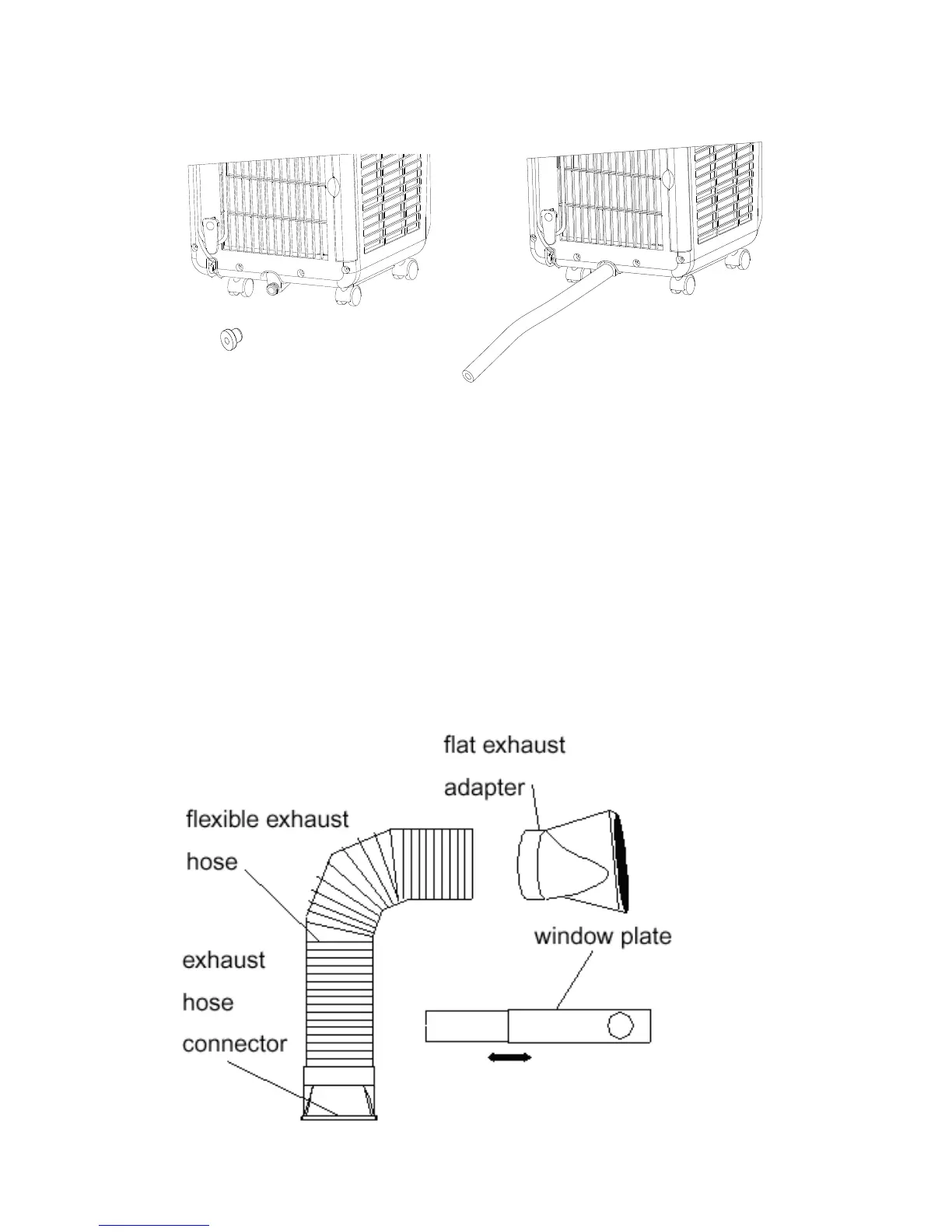 flat exhaust adapter

flexible exhaust hose

window plate

exhaust hose connector